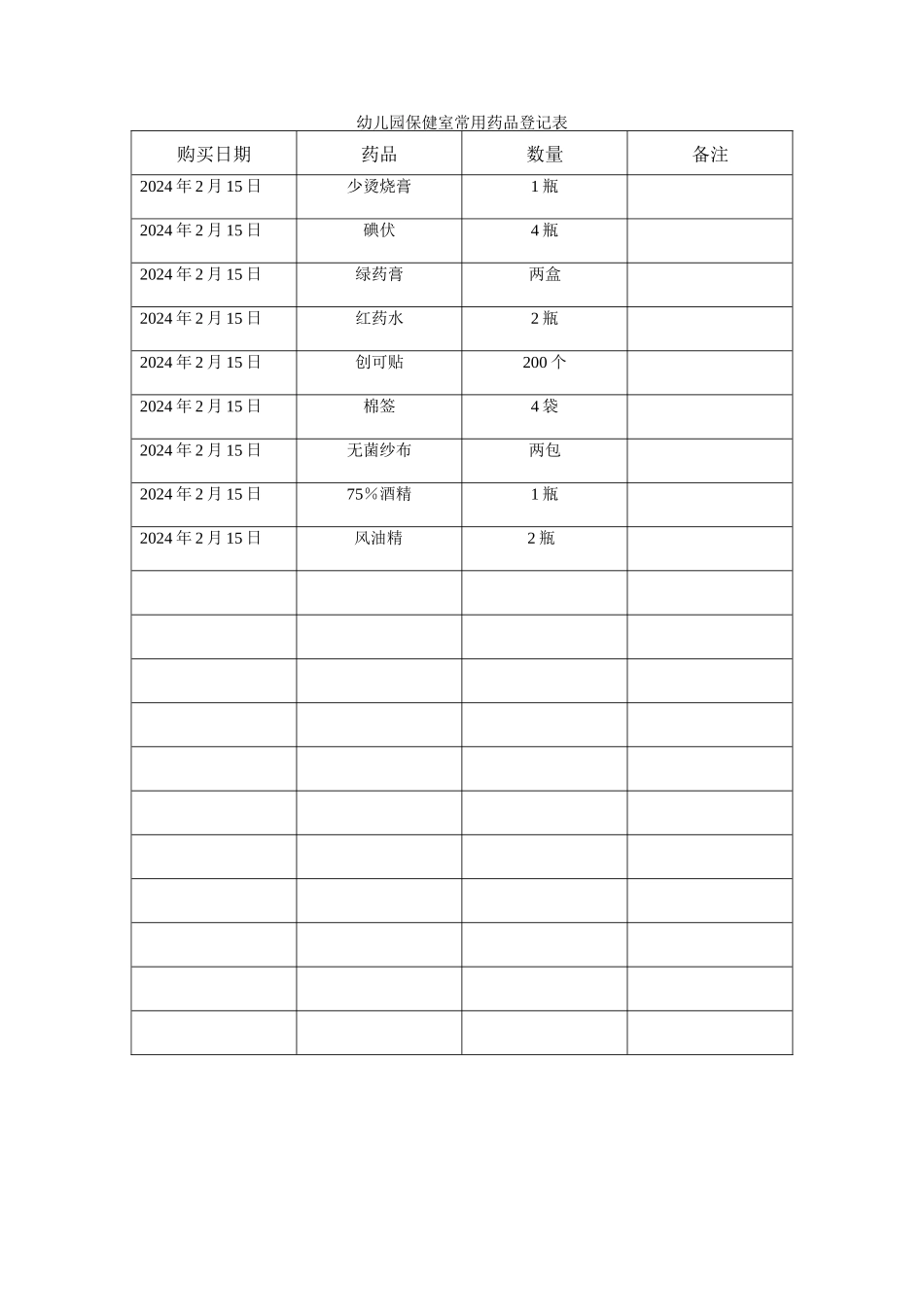 幼儿园保健室常用药品登记表

| 购买日期 | 药品 | 数量 | 备注 |
|---|---|---|---|
| 2024年2月15日 | 少烫烧膏 | 1瓶 | |
| 2024年2月15日 | 碘伏 | 4瓶 | |
| 2024年2月15日 | 绿药膏 | 两盒 | |
| 2024年2月15日 | 红药水 | 2瓶 | |
| 2024年2月15日 | 创可贴 | 200个 | |
| 2024年2月15日 | 棉签 | 4袋 | |
| 2024年2月15日 | 无菌纱布 | 两包 | |
| 2024年2月15日 | 75%酒精 | 1瓶 | |
| 2024年2月15日 | 风油精 | 2瓶 | |
| | | | |
| | | | |
| | | | |
| | | | |
| | | | |
| | | | |
| | | | |
| | | | |
| | | | |
| | | | |
| | | | |